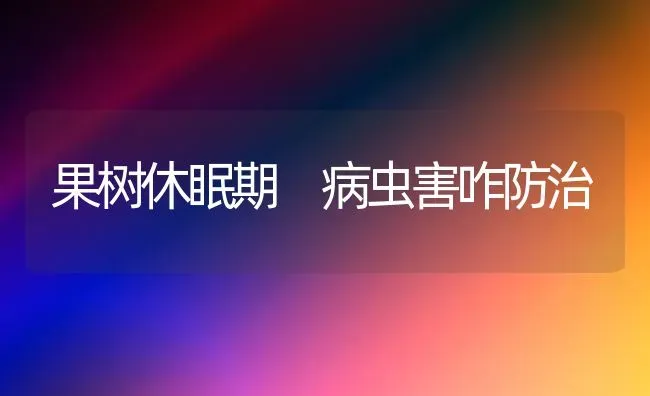 果树休眠期　病虫害咋防治